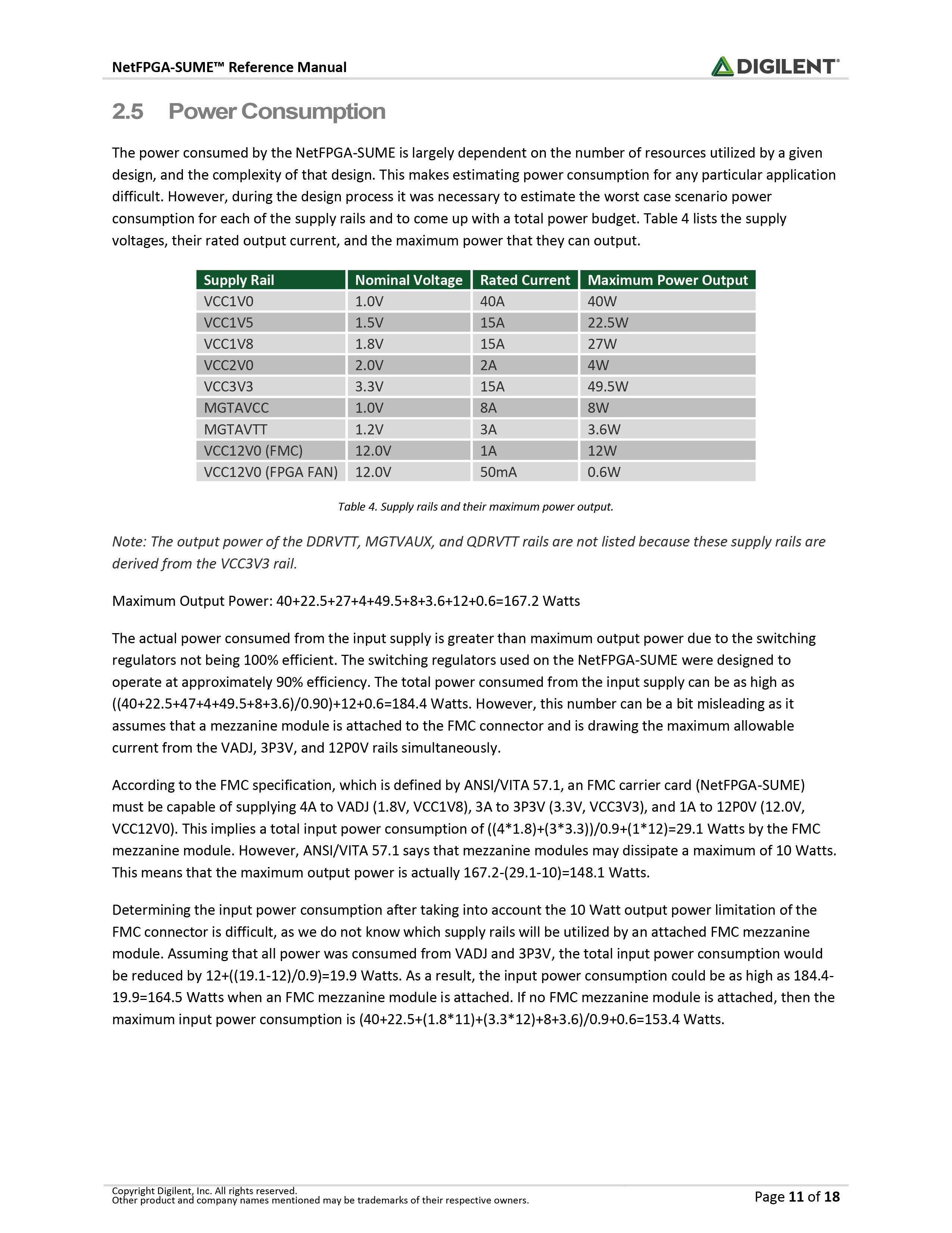 NetFPGA-SUME™ Reference Manual
DIGILENT®

2.5 Power Consumption

The power consumed by the NetFPGA-SUME is largely dependent on the number of resources utilized by a given design, and the complexity of that design. This makes estimating power consumption for any particular application difficult. However, during the design process it was necessary to estimate the worst case scenario power consumption for each of the supply rails and to come up with a total power budget. Table 4 lists the supply voltages, their rated output current, and the maximum power that they can output.

| Supply Rail | Nominal Voltage | Rated Current | Maximum Power Output |
|---|---|---|---|
| VCC1V0 | 1.0V | 40A | 40W |
| VCC1V5 | 1.5V | 15A | 22.5W |
| VCC1V8 | 1.8V | 15A | 27W |
| VCC2V0 | 2.0V | 2A | 4W |
| VCC3V3 | 3.3V | 15A | 49.5W |
| MGTAVCC | 1.0V | 8A | 8W |
| MGTAVTT | 1.2V | 3A | 3.6W |
| VCC12V0 (FMC) | 12.0V | 1A | 12W |
| VCC12V0 (FPGA FAN) | 12.0V | 50mA | 0.6W |

Table 4. Supply rails and their maximum power output.

Note: The output power of the DDRVTT, MGTVAUX, and QDRVTT rails are not listed because these supply rails are derived from the VCC3V3 rail.

Maximum Output Power: 40+22.5+27+4+49.5+8+3.6+12+0.6=167.2 Watts

The actual power consumed from the input supply is greater than maximum output power due to the switching regulators not being 100% efficient. The switching regulators used on the NetFPGA-SUME were designed to operate at approximately 90% efficiency. The total power consumed from the input supply can be as high as ((40+22.5+47+4+49.5+8+3.6)/0.90)+12+0.6=184.4 Watts. However, this number can be a bit misleading as it assumes that a mezzanine module is attached to the FMC connector and is drawing the maximum allowable current from the VADJ, 3P3V, and 12P0V rails simultaneously.

According to the FMC specification, which is defined by ANSI/VITA 57.1, an FMC carrier card (NetFPGA-SUME) must be capable of supplying 4A to VADJ (1.8V, VCC1V8), 3A to 3P3V (3.3V, VCC3V3), and 1A to 12P0V (12.0V, VCC12V0). This implies a total input power consumption of ((4*1.8)+(3*3.3))/0.9+(1*12)=29.1 Watts by the FMC mezzanine module. However, ANSI/VITA 57.1 says that mezzanine modules may dissipate a maximum of 10 Watts. This means that the maximum output power is actually 167.2-(29.1-10)=148.1 Watts.

Determining the input power consumption after taking into account the 10 Watt output power limitation of the FMC connector is difficult, as we do not know which supply rails will be utilized by an attached FMC mezzanine module. Assuming that all power was consumed from VADJ and 3P3V, the total input power consumption would be reduced by 12+((19.1-12)/0.9)=19.9 Watts. As a result, the input power consumption could be as high as 184.4-19.9=164.5 Watts when an FMC mezzanine module is attached. If no FMC mezzanine module is attached, then the maximum input power consumption is (40+22.5+(1.8*11)+(3.3*12)+8+3.6)/0.9+0.6=153.4 Watts.

Copyright Digilent, Inc. All rights reserved.
Other product and company names mentioned may be trademarks of their respective owners.
Page 11 of 18